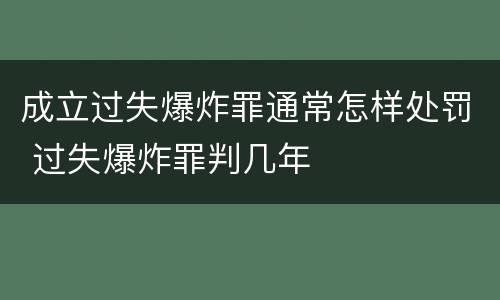 成立过失爆炸罪通常怎样处罚 过失爆炸罪判几年